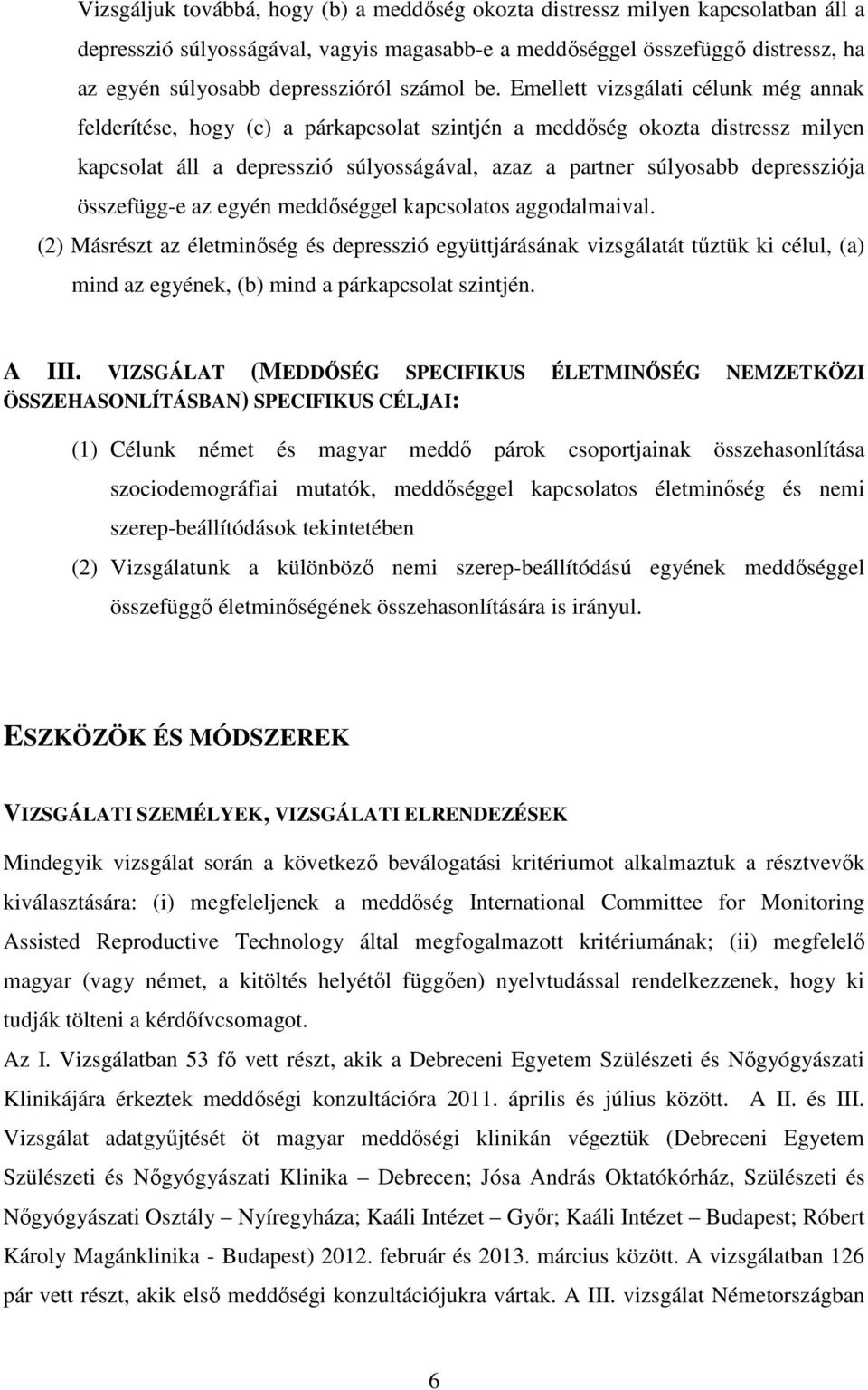 Vizsgáljuk továbbá, hogy (b) a meddőség okozta distressz milyen kapcsolatban áll a depresszió súlyosságával, vagyis magasabb-e a meddőséggel összefüggő distressz, ha az egyén súlyosabb depresszióról számol be. Emellett vizsgálati célunk még annak felderítése, hogy (c) a párkapcsolat szintjén a meddőség okozta distressz milyen kapcsolat áll a depresszió súlyosságával, azaz a partner súlyosabb depressziója összefügg-e az egyén meddőséggel kapcsolatos aggodalmaival.
(2) Másrészt az életminőség és depresszió együttjárásának vizsgálatát tűztük ki célul, (a) mind az egyének, (b) mind a párkapcsolat szintjén.

A III. VIZSGÁLAT (MEDDŐSÉG SPECIFIKUS ÉLETMINŐSÉG NEMZETKÖZI ÖSSZEHASONLÍTÁSBAN) SPECIFIKUS CÉLJAI:

(1) Célunk német és magyar meddő párok csoportjainak összehasonlítása szociodemográfiai mutatók, meddőséggel kapcsolatos életminőség és nemi szerep-beállítódások tekintetében
(2) Vizsgálatunk a különböző nemi szerep-beállítódású egyének meddőséggel összefüggő életminőségének összehasonlítására is irányul.

ESZKÖZÖK ÉS MÓDSZEREK

VIZSGÁLATI SZEMÉLYEK, VIZSGÁLATI ELRENDEZÉSEK

Mindegyik vizsgálat során a következő beválogatási kritériumot alkalmaztuk a résztvevők kiválasztására: (i) megfeleljenek a meddőség International Committee for Monitoring Assisted Reproductive Technology által megfogalmazott kritériumának; (ii) megfelelő magyar (vagy német, a kitöltés helyétől függően) nyelvtudással rendelkezzenek, hogy ki tudják tölteni a kérdőívcsomagot.
Az I. Vizsgálatban 53 fő vett részt, akik a Debreceni Egyetem Szülészeti és Nőgyógyászati Klinikájára érkeztek meddőségi konzultációra 2011. április és július között. A II. és III. Vizsgálat adatgyűjtését öt magyar meddőségi klinikán végeztük (Debreceni Egyetem Szülészeti és Nőgyógyászati Klinika – Debrecen; Jósa András Oktatókórház, Szülészeti és Nőgyógyászati Osztály – Nyíregyháza; Kaáli Intézet – Győr; Kaáli Intézet – Budapest; Róbert Károly Magánklinika - Budapest) 2012. február és 2013. március között. A vizsgálatban 126 pár vett részt, akik első meddőségi konzultációjukra vártak. A III. vizsgálat Németországban

6